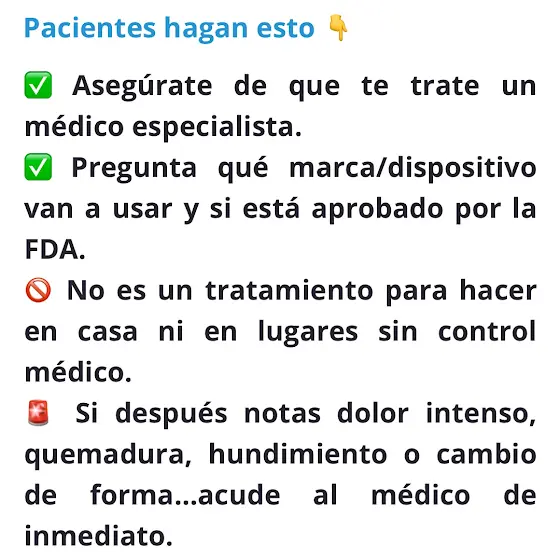 Pacientes hagan esto 👇

✅ Asegúrate de que te trate un médico especialista.

✅ Pregunta qué marca/dispositivo van a usar y si está aprobado por la FDA.

🚫 No es un tratamiento para hacer en casa ni en lugares sin control médico.

🚨 Si después notas dolor intenso, quemadura, hundimiento o cambio de forma...acude al médico de inmediato.